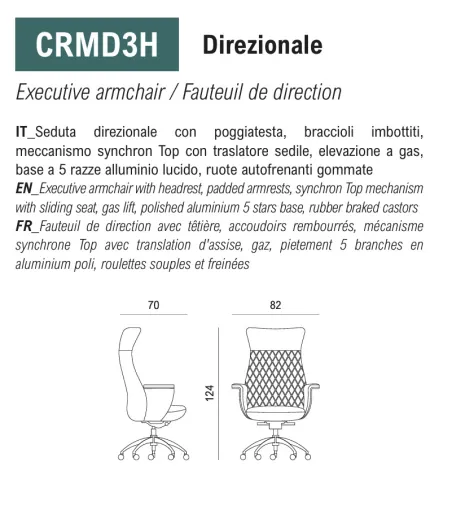 CRMD3H Direzionale

Executive armchair / Fauteuil de direction

IT_Seduta direzionale con poggiatesta, braccioli imbottiti, meccanismo synchron Top con traslatore sedile, elevazione a gas, base a 5 razze alluminio lucido, ruote autofrenanti gommate
EN_Executive armchair with headrest, padded armrests, synchron Top mechanism with sliding seat, gas lift, polished aluminium 5 stars base, rubber braked castors
FR_Fauteuil de direction avec têtière, accoudoirs rembourrés, mécanisme synchrone Top avec translation d'assise, gaz, pietement 5 branches en aluminium poli, roulettes souples et freinées

70

82

124